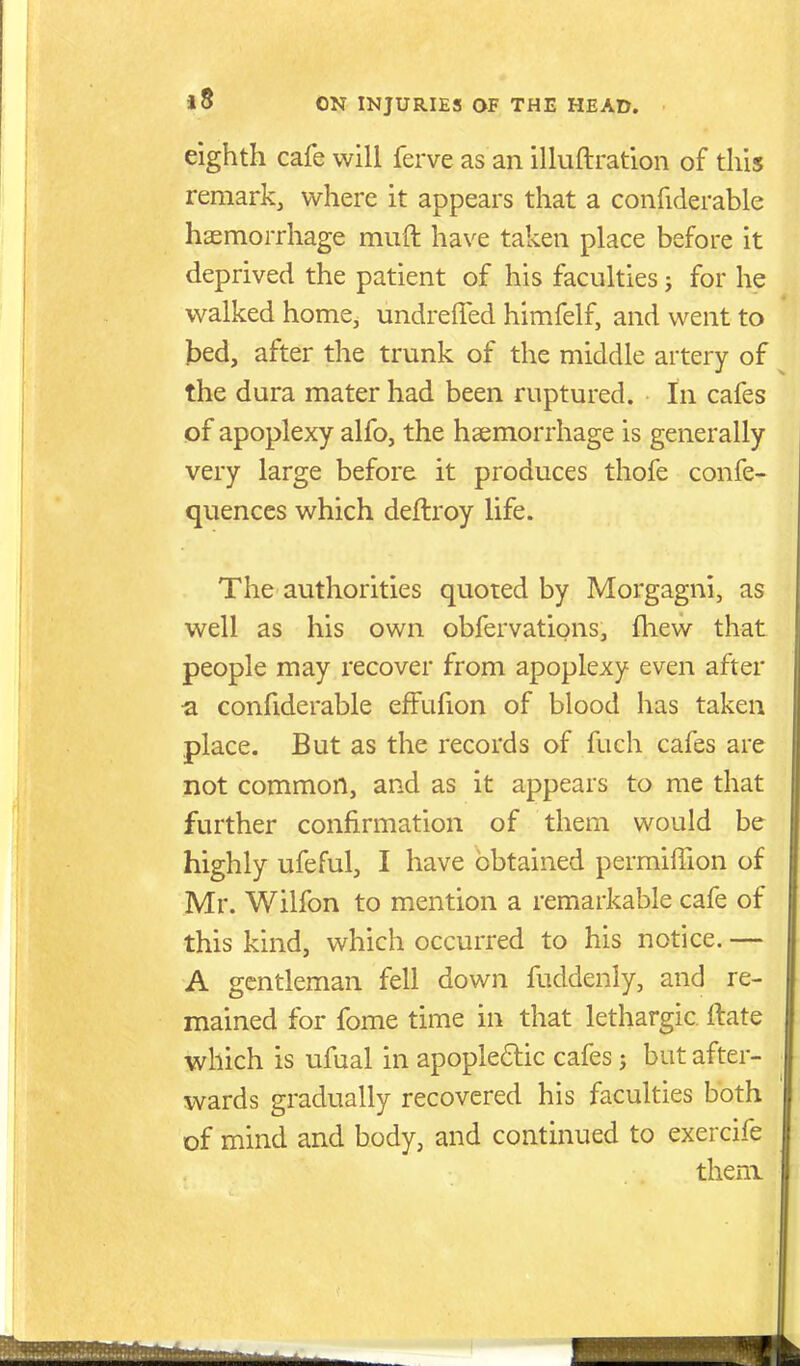 18 ON INJURIES OF THE HEAD.

eighth cafe will ferve as an illuftration of this remark, where it appears that a confiderable hæmorrhage muft have taken place before it deprived the patient of his faculties; for he walked home, undreffed himfelf, and went to bed, after the trunk of the middle artery of the dura mater had been ruptured. In cafes of apoplexy alfo, the hæmorrhage is generally very large before it produces thofe confequences which deftroy life.

The authorities quoted by Morgagni, as well as his own obfervations, fhew that people may recover from apoplexy even after a confiderable effufion of blood has taken place. But as the records of fuch cafes are not common, and as it appears to me that further confirmation of them would be highly ufeful, I have obtained permiffion of Mr. Wilfon to mention a remarkable cafe of this kind, which occurred to his notice. — A gentleman fell down fuddenly, and remained for fome time in that lethargic ftate which is ufual in apoplectic cafes; but afterwards gradually recovered his faculties both of mind and body, and continued to exercife them